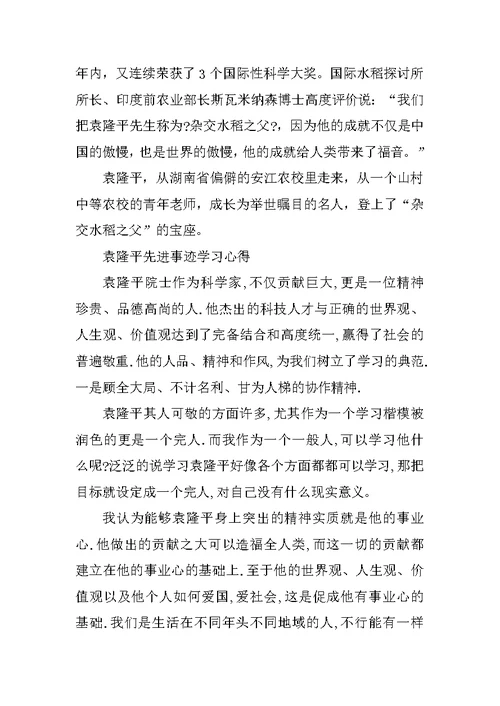 年内，又连续荣获了 3 个国际性科学大奖。国际水稻探讨所所长、印度前农业部长斯瓦米纳森博士高度评价说：“我们把袁隆平先生称为?杂交水稻之父?，因为他的成就不仅是中国的傲慢，也是世界的傲慢，他的成就给人类带来了福音。”

袁隆平，从湖南省偏僻的安江农校里走来，从一个山村中等农校的青年老师，成长为举世瞩目的名人，登上了“杂交水稻之父”的宝座。

袁隆平先进事迹学习心得

袁隆平院士作为科学家,不仅贡献巨大,更是一位精神珍贵、品德高尚的人.他杰出的科技人才与正确的世界观、人生观、价值观达到了完备结合和高度统一,赢得了社会的普遍敬重.他的人品、精神和作风,为我们树立了学习的典范.一是顾全大局、不计名利、甘为人梯的协作精神.

袁隆平其人可敬的方面许多,尤其作为一个学习楷模被润色的更是一个完人.而我作为一个一般人,可以学习他什么呢?泛泛的说学习袁隆平好像各个方面都都可以学习,那把目标就设定成一个完人,对自己没有什么现实意义。

我认为能够袁隆平身上突出的精神实质就是他的事业心.他做出的贡献之大可以造福全人类,而这一切的贡献都建立在他的事业心的基础上.至于他的世界观、人生观、价值观以及他个人如何爱国,爱社会,这是促成他有事业心的基础.我们是生活在不同年头不同地域的人,不行能有一样